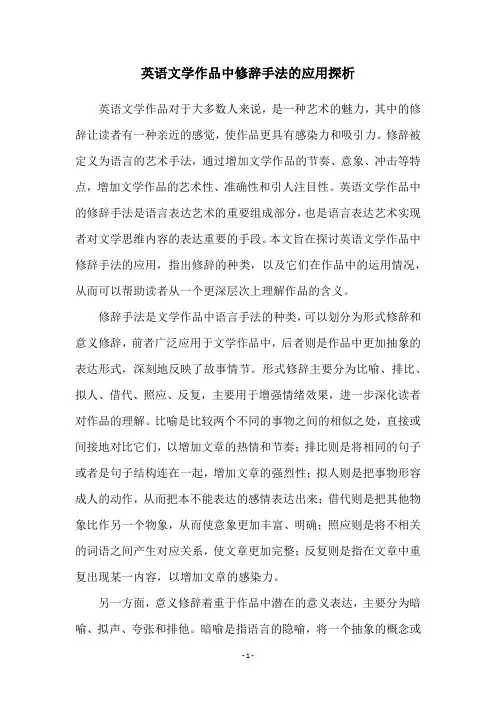 英语文学作品中修辞手法的应用探析

英语文学作品对于大多数人来说，是一种艺术的魅力，其中的修辞让读者有一种亲近的感觉，使作品更具有感染力和吸引力。修辞被定义为语言的艺术手法，通过增加文学作品的节奏、意象、冲击等特点，增加文学作品的艺术性、准确性和引人注目性。英语文学作品中的修辞手法是语言表达艺术的重要组成部分，也是语言表达艺术实现者对文学思维内容的表达重要的手段。本文旨在探讨英语文学作品中修辞手法的应用，指出修辞的种类，以及它们在作品中的运用情况，从而可以帮助读者从一个更深层次上理解作品的含义。

修辞手法是文学作品中语言手法的种类，可以划分为形式修辞和意义修辞，前者广泛应用于文学作品中，后者则是作品中更加抽象的表达形式，深刻地反映了故事情节。形式修辞主要分为比喻、排比、拟人、借代、照应、反复，主要用于增强情绪效果，进一步深化读者对作品的理解。比喻是比较两个不同的事物之间的相似之处，直接或间接地对比它们，以增加文章的热情和节奏；排比则是将相同的句子或者是句子结构连在一起，增加文章的强烈性；拟人则是把事物形容成人的动作，从而把本不能表达的感情表达出来；借代则是把其他物象比作另一个物象，从而使意象更加丰富、明确；照应则是将不相关的词语之间产生对应关系，使文章更加完整；反复则是指在文章中重复出现某一内容，以增加文章的感染力。

另一方面，意义修辞着重于作品中潜在的意义表达，主要分为暗喻、拟声、夸张和排他。暗喻是指语言的隐喻，将一个抽象的概念或

- 1 -